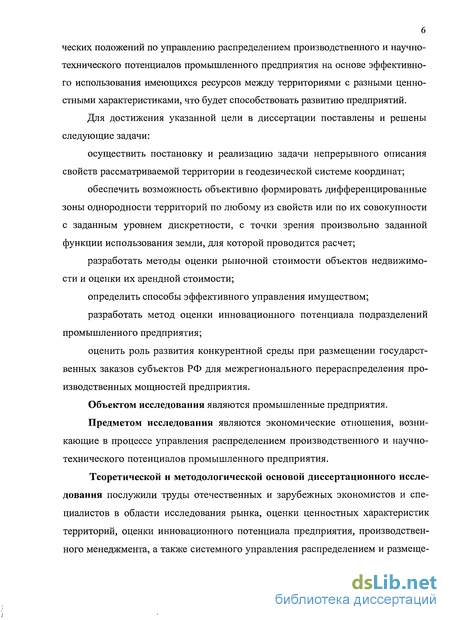 6

ческих положений по управлению распределением производственного и научно-технического потенциалов промышленного предприятия на основе эффективного использования имеющихся ресурсов между территориями с разными ценностными характеристиками, что будет способствовать развитию предприятий.

Для достижения указанной цели в диссертации поставлены и решены следующие задачи:

осуществить постановку и реализацию задачи непрерывного описания свойств рассматриваемой территории в геодезической системе координат;

обеспечить возможность объективно формировать дифференцированные зоны однородности территорий по любому из свойств или по их совокупности с заданным уровнем дискретности, с точки зрения произвольно заданной функции использования земли, для которой проводится расчет;

разработать методы оценки рыночной стоимости объектов недвижимости и оценки их арендной стоимости;

определить способы эффективного управления имуществом;

разработать метод оценки инновационного потенциала подразделений промышленного предприятия;

оценить роль развития конкурентной среды при размещении государственных заказов субъектов РФ для межрегионального перераспределения производственных мощностей предприятия.

**Объектом исследования** являются промышленные предприятия.

**Предметом исследования** являются экономические отношения, возникающие в процессе управления распределением производственного и научно-технического потенциалов промышленного предприятия.

**Теоретической и методологической основой диссертационного исследования** послужили труды отечественных и зарубежных экономистов и специалистов в области исследования рынка, оценки ценностных характеристик территорий, оценки инновационного потенциала предприятия, производственного менеджмента, а также системного управления распределением и размеще-

dsLib.net
библиотека диссертаций